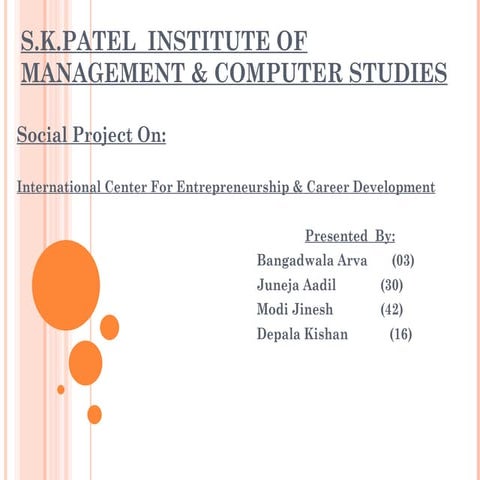 S.K.PATEL INSTITUTE OF MANAGEMENT & COMPUTER STUDIES

Social Project On:

International Center For Entrepreneurship & Career Development

Presented By:
Bangadwala Arva (03)
Juneja Aadil (30)
Modi Jinesh (42)
Depala Kishan (16)